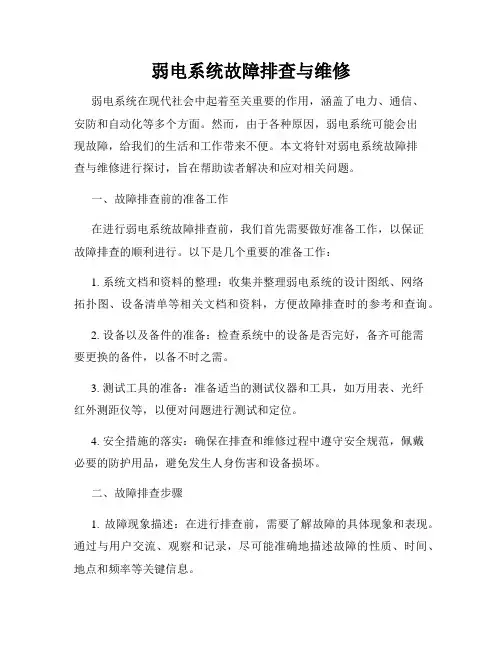 弱电系统故障排查与维修

弱电系统在现代社会中起着至关重要的作用，涵盖了电力、通信、安防和自动化等多个方面。然而，由于各种原因，弱电系统可能会出现故障，给我们的生活和工作带来不便。本文将针对弱电系统故障排查与维修进行探讨，旨在帮助读者解决和应对相关问题。

一、故障排查前的准备工作

在进行弱电系统故障排查前，我们首先需要做好准备工作，以保证故障排查的顺利进行。以下是几个重要的准备工作：

1. 系统文档和资料的整理：收集并整理弱电系统的设计图纸、网络拓扑图、设备清单等相关文档和资料，方便故障排查时的参考和查询。

2. 设备以及备件的准备：检查系统中的设备是否完好，备齐可能需要更换的备件，以备不时之需。

3. 测试工具的准备：准备适当的测试仪器和工具，如万用表、光纤红外测距仪等，以便对问题进行测试和定位。

4. 安全措施的落实：确保在排查和维修过程中遵守安全规范，佩戴必要的防护用品，避免发生人身伤害和设备损坏。

二、故障排查步骤

1. 故障现象描述：在进行排查前，需要了解故障的具体现象和表现。通过与用户交流、观察和记录，尽可能准确地描述故障的性质、时间、地点和频率等关键信息。